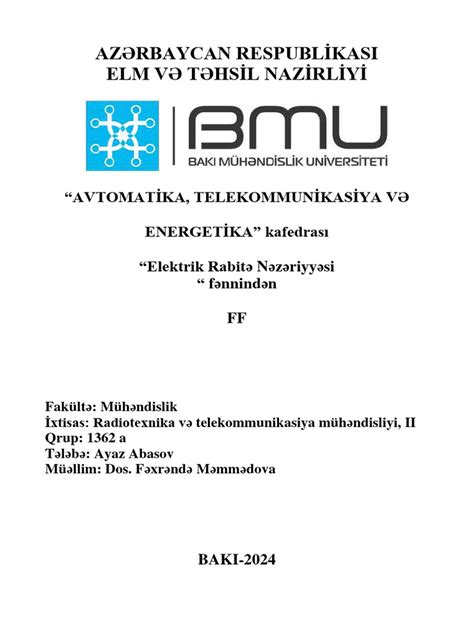 AZƏRBAYCAN RESPUBLİKASI
ELM VƏ TƏHSİL NAZİRLİYİ

BMU
BAKI MÜHƏNDİSLİK UNİVERSİTETİ

“AVTOMATİKA, TELEKOMMUNİKASİYA VƏ

ENERGETİKA” kafedrası

“Elektrik Rabitə Nəzəriyyəsi
“ fənnindən

FF

Fakültə: Mühəndislik
İxtisas: Radiotexnika və telekommunikasiya mühəndisliyi, II
Qrup: 1362 a
Tələbə: Ayaz Abasov
Müəllim: Dos. Fəxrəndə Məmmədova

BAKI-2024